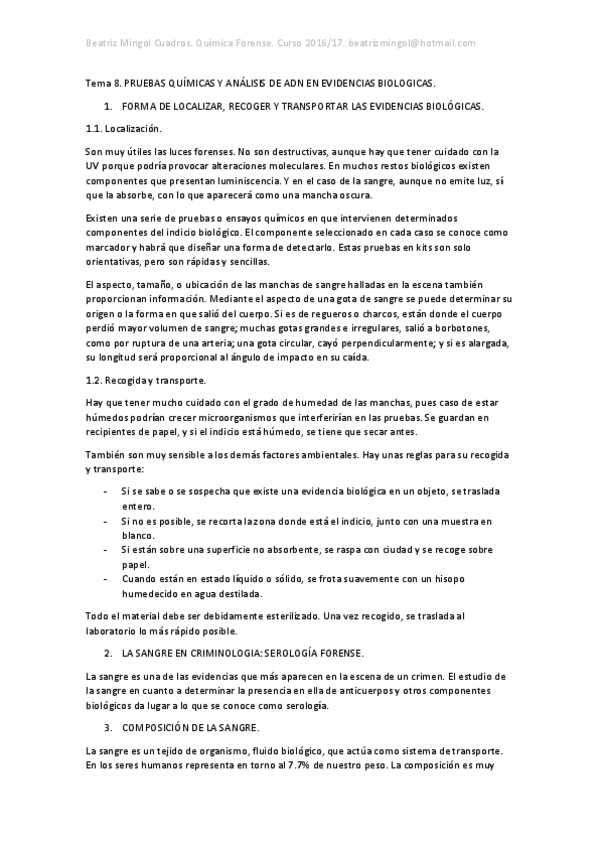 Beatriz Mingol Cuadros. Química Forense. Curso 2016/17. beatrizmingol@hotmail.com

Tema 8. PRUEBAS QUÍMICAS Y ANÁLISIS DE ADN EN EVIDENCIAS BIOLOGICAS.

1. FORMA DE LOCALIZAR, RECOGER Y TRANSPORTAR LAS EVIDENCIAS BIOLÓGICAS.

1.1. Localización.

Son muy útiles las luces forenses. No son destructivas, aunque hay que tener cuidado con la UV porque podría provocar alteraciones moleculares. En muchos restos biológicos existen componentes que presentan luminiscencia. Y en el caso de la sangre, aunque no emite luz, sí que la absorbe, con lo que aparecerá como una mancha oscura.

Existen una serie de pruebas o ensayos químicos en que intervienen determinados componentes del indicio biológico. El componente seleccionado en cada caso se conoce como marcador y habrá que diseñar una forma de detectarlo. Estas pruebas en kits son solo orientativas, pero son rápidas y sencillas.

El aspecto, tamaño, o ubicación de las manchas de sangre halladas en la escena también proporcionan información. Mediante el aspecto de una gota de sangre se puede determinar su origen o la forma en que salió del cuerpo. Si es de regueros o charcos, están donde el cuerpo perdió mayor volumen de sangre; muchas gotas grandes e irregulares, salió a borbotones, como por ruptura de una arteria; una gota circular, cayó perpendicularmente; y si es alargada, su longitud será proporcional al ángulo de impacto en su caída.

1.2. Recogida y transporte.

Hay que tener mucho cuidado con el grado de humedad de las manchas, pues caso de estar húmedos podrían crecer microorganismos que interferirían en las pruebas. Se guardan en recipientes de papel, y si el indicio está húmedo, se tiene que secar antes.

También son muy sensible a los demás factores ambientales. Hay unas reglas para su recogida y transporte:

- Si se sabe o se sospecha que existe una evidencia biológica en un objeto, se traslada entero.
- Si no es posible, se recorta la zona donde está el indicio, junto con una muestra en blanco.
- Si están sobre una superficie no absorbente, se raspa con ciudad y se recoge sobre papel.
- Cuando están en estado líquido o sólido, se frota suavemente con un hisopo humedecido en agua destilada.

Todo el material debe ser debidamente esterilizado. Una vez recogido, se traslada al laboratorio lo más rápido posible.

2. LA SANGRE EN CRIMINOLOGIA: SEROLOGÍA FORENSE.

La sangre es una de las evidencias que más aparecen en la escena de un crimen. El estudio de la sangre en cuanto a determinar la presencia en ella de anticuerpos y otros componentes biológicos da lugar a lo que se conoce como serología.

3. COMPOSICIÓN DE LA SANGRE.

La sangre es un tejido de organismo, fluido biológico, que actúa como sistema de transporte. En los seres humanos representa en torno al 7.7% de nuestro peso. La composición es muy